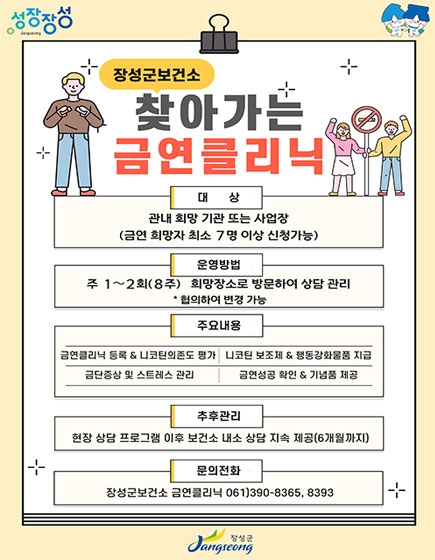 성장장성
Jangseong

장성군보건소

찾아가는
금연클리닉

대 상

관내 희망 기관 또는 사업장
(금연 희망자 최소 7명 이상 신청가능)

운영방법

주 1~2회(8주) 희망장소로 방문하여 상담 관리
* 협의하여 변경 가능

주요내용

| 금연클리닉 등록 & 니코틴의존도 평가 | 니코틴 보조제 & 행동강화물품 지급 |
|---|---|
| 금단증상 및 스트레스 관리 | 금연성공 확인 & 기념품 제공 |

추후관리

현장 상담 프로그램 이후 보건소 내소 상담 지속 제공(6개월까지)

문의전화

장성군보건소 금연클리닉 061)390-8365, 8393

장성군
Jangseong